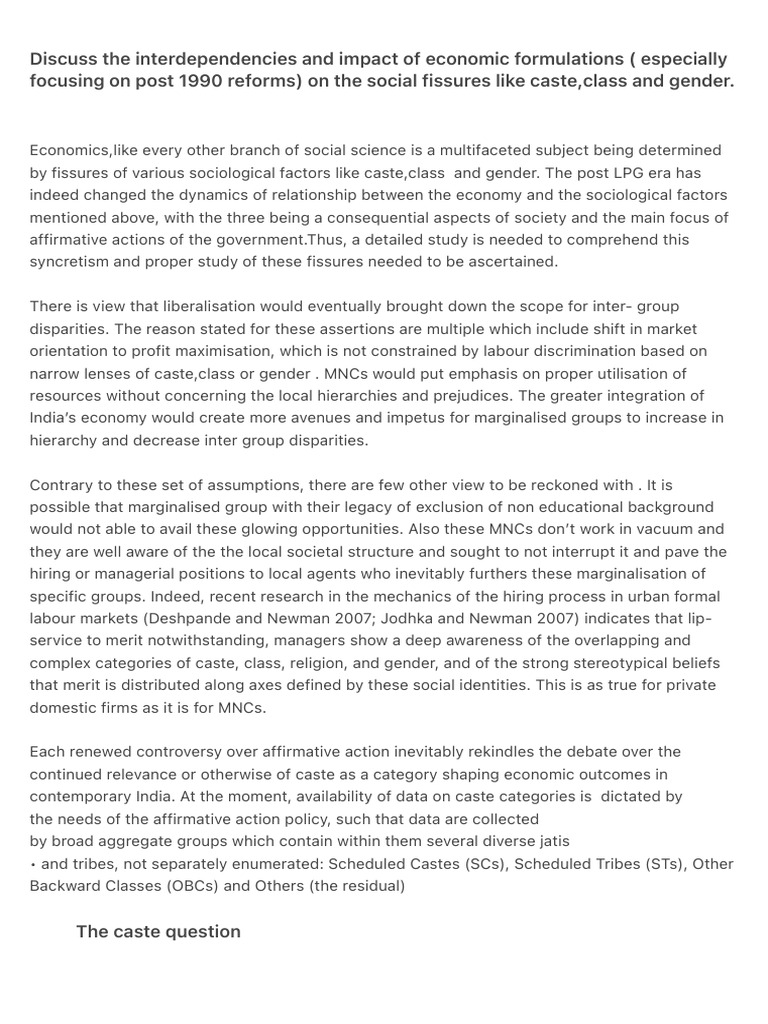 Discuss the interdependencies and impact of economic formulations ( especially focusing on post 1990 reforms) on the social fissures like caste,class and gender.

Economics,like every other branch of social science is a multifaceted subject being determined by fissures of various sociological factors like caste,class and gender. The post LPG era has indeed changed the dynamics of relationship between the economy and the sociological factors mentioned above, with the three being a consequential aspects of society and the main focus of affirmative actions of the government.Thus, a detailed study is needed to comprehend this syncretism and proper study of these fissures needed to be ascertained.

There is view that liberalisation would eventually brought down the scope for inter- group disparities. The reason stated for these assertions are multiple which include shift in market orientation to profit maximisation, which is not constrained by labour discrimination based on narrow lenses of caste,class or gender . MNCs would put emphasis on proper utilisation of resources without concerning the local hierarchies and prejudices. The greater integration of India's economy would create more avenues and impetus for marginalised groups to increase in hierarchy and decrease inter group disparities.

Contrary to these set of assumptions, there are few other view to be reckoned with . It is possible that marginalised group with their legacy of exclusion of non educational background would not able to avail these glowing opportunities. Also these MNCs don't work in vacuum and they are well aware of the the local societal structure and sought to not interrupt it and pave the hiring or managerial positions to local agents who inevitably furthers these marginalisation of specific groups. Indeed, recent research in the mechanics of the hiring process in urban formal labour markets (Deshpande and Newman 2007; Jodhka and Newman 2007) indicates that lip-service to merit notwithstanding, managers show a deep awareness of the overlapping and complex categories of caste, class, religion, and gender, and of the strong stereotypical beliefs that merit is distributed along axes defined by these social identities. This is as true for private domestic firms as it is for MNCs.

Each renewed controversy over affirmative action inevitably rekindles the debate over the continued relevance or otherwise of caste as a category shaping economic outcomes in contemporary India. At the moment, availability of data on caste categories is dictated by the needs of the affirmative action policy, such that data are collected by broad aggregate groups which contain within them several diverse jatis
• and tribes, not separately enumerated: Scheduled Castes (SCs), Scheduled Tribes (STs), Other Backward Classes (OBCs) and Others (the residual)

The caste question